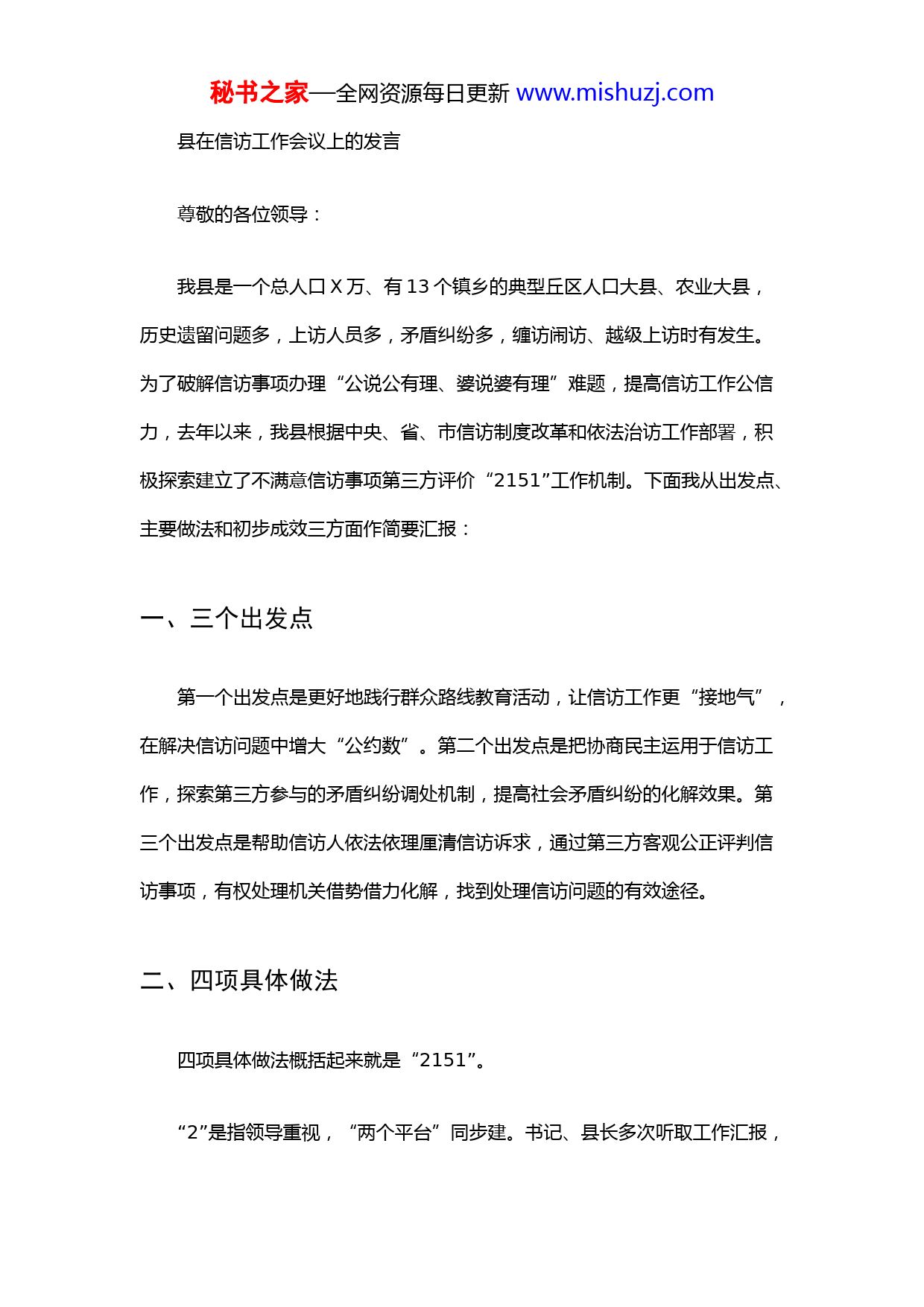 秘书之家—全网资源每日更新 www.mishuzj.com

县在信访工作会议上的发言

尊敬的各位领导：

我县是一个总人口 X 万、有 13 个镇乡的典型丘区人口大县、农业大县，历史遗留问题多，上访人员多，矛盾纠纷多，缠访闹访、越级上访时有发生。为了破解信访事项办理“公说公有理、婆说婆有理”难题，提高信访工作公信力，去年以来，我县根据中央、省、市信访制度改革和依法治访工作部署，积极探索建立了不满意信访事项第三方评价“2151”工作机制。下面我从出发点、主要做法和初步成效三方面作简要汇报：

一、三个出发点

第一个出发点是更好地践行群众路线教育活动，让信访工作更“接地气”，在解决信访问题中增大“公约数”。第二个出发点是把协商民主运用于信访工作，探索第三方参与的矛盾纠纷调处机制，提高社会矛盾纠纷的化解效果。第三个出发点是帮助信访人依法依理厘清信访诉求，通过第三方客观公正评判信访事项，有权处理机关借势借力化解，找到处理信访问题的有效途径。

二、四项具体做法

四项具体做法概括起来就是“2151”。

“2”是指领导重视，“两个平台”同步建。书记、县长多次听取工作汇报，